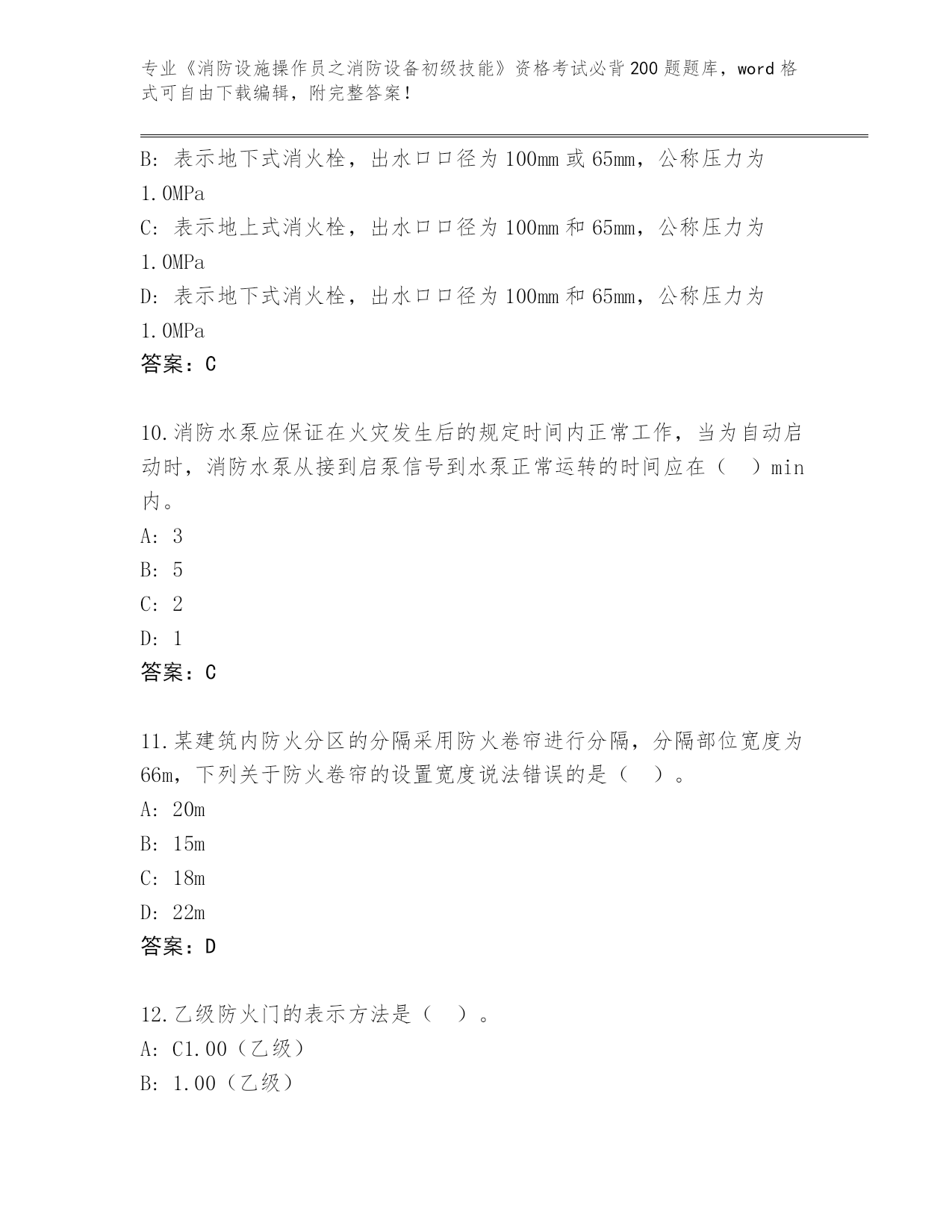 专业《消防设施操作员之消防设备初级技能》资格考试必背200题题库，word格式可自由下载编辑，附完整答案！

B: 表示地下式消火栓，出水口口径为100mm或65mm，公称压力为1.0MPa
C: 表示地上式消火栓，出水口口径为100mm和65mm，公称压力为1.0MPa
D: 表示地下式消火栓，出水口口径为100mm和65mm，公称压力为1.0MPa
答案：C

10.消防水泵应保证在火灾发生后的规定时间内正常工作，当为自动启动时，消防水泵从接到启泵信号到水泵正常运转的时间应在（ ）min内。
A: 3
B: 5
C: 2
D: 1
答案：C

11.某建筑内防火分区的分隔采用防火卷帘进行分隔，分隔部位宽度为66m，下列关于防火卷帘的设置宽度说法错误的是（ ）。
A: 20m
B: 15m
C: 18m
D: 22m
答案：D

12.乙级防火门的表示方法是（ ）。
A: C1.00（乙级）
B: 1.00（乙级）